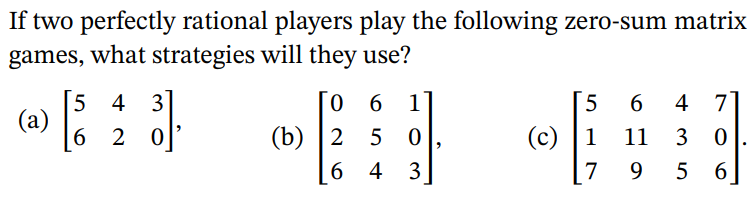 If two perfectly rational players play the following zero-sum matrix games, what strategies will they use?

(a) $\begin{bmatrix} 5 & 4 & 3 \\ 6 & 2 & 0 \end{bmatrix}$, (b) $\begin{bmatrix} 0 & 6 & 1 \\ 2 & 5 & 0 \\ 6 & 4 & 3 \end{bmatrix}$, (c) $\begin{bmatrix} 5 & 6 & 4 & 7 \\ 1 & 11 & 3 & 0 \\ 7 & 9 & 5 & 6 \end{bmatrix}$.